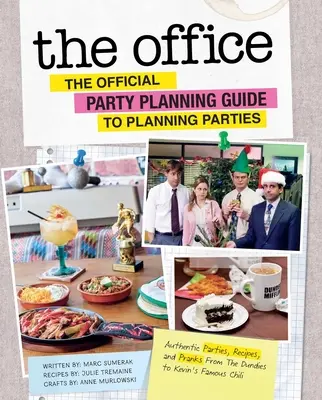 the office

THE OFFICIAL
PARTY PLANNING GUIDE
TO PLANNING PARTIES

DUNDER MIFFLIN

WRITTEN BY: MARC SUMERAK
RECIPES BY: JULIE TREMAINE
CRAFTS BY: ANNE MURLOWSKI

Authentic Parties, Recipes, and Pranks From The Dundies to Kevin's Famous Chili